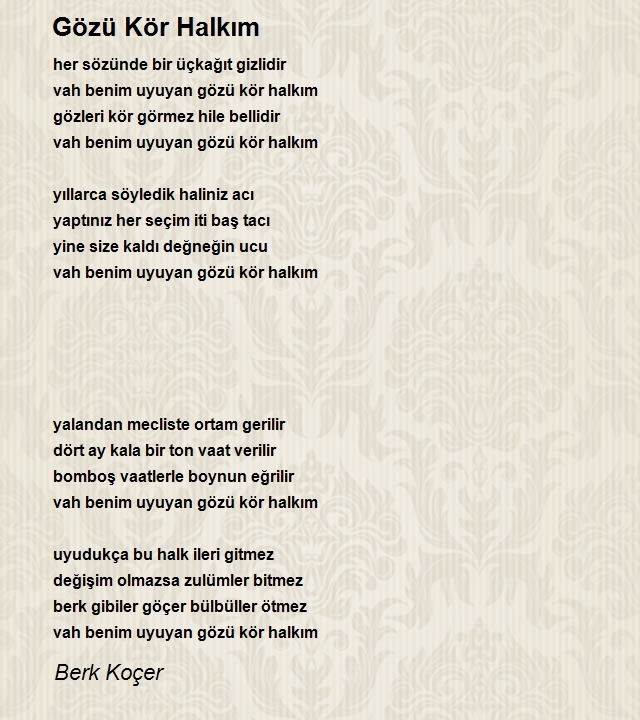 Gözü Kör Halkım

her sözünde bir üçkağıt gizlidir
vah benim uyuyan gözü kör halkım
gözleri kör görmez hile bellidir
vah benim uyuyan gözü kör halkım

yıllarca söyledik haliniz acı
yaptınız her seçim iti baş tacı
yine size kaldı değneğin ucu
vah benim uyuyan gözü kör halkım

yalandan mecliste ortam gerilir
dört ay kala bir ton vaat verilir
bomboş vaatlerle boynun eğrilir
vah benim uyuyan gözü kör halkım

uyudukça bu halk ileri gitmez
değişim olmazsa zulümler bitmez
berk gibiler göçer bülbüller ötmez
vah benim uyuyan gözü kör halkım

Berk Koçer